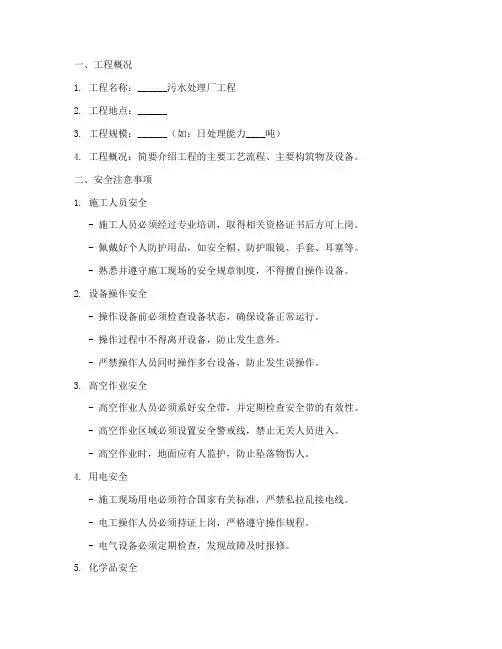 一、工程概况

1. 工程名称：______污水处理厂工程

2. 工程地点：______

3. 工程规模：______（如：日处理能力____吨）

4. 工程概况：简要介绍工程的主要工艺流程、主要构筑物及设备。

二、安全注意事项

1. 施工人员安全

- 施工人员必须经过专业培训，取得相关资格证书后方可上岗。

- 佩戴好个人防护用品，如安全帽、防护眼镜、手套、耳塞等。

- 熟悉并遵守施工现场的安全规章制度，不得擅自操作设备。

2. 设备操作安全

- 操作设备前必须检查设备状态，确保设备正常运行。

- 操作过程中不得离开设备，防止发生意外。

- 严禁操作人员同时操作多台设备，防止发生误操作。

3. 高空作业安全

- 高空作业人员必须系好安全带，并定期检查安全带的有效性。

- 高空作业区域必须设置安全警戒线，禁止无关人员进入。

- 高空作业时，地面应有人监护，防止坠落物伤人。

4. 用电安全

- 施工现场用电必须符合国家有关标准，严禁私拉乱接电线。

- 电工操作人员必须持证上岗，严格遵守操作规程。

- 电气设备必须定期检查，发现故障及时报修。

5. 化学品安全